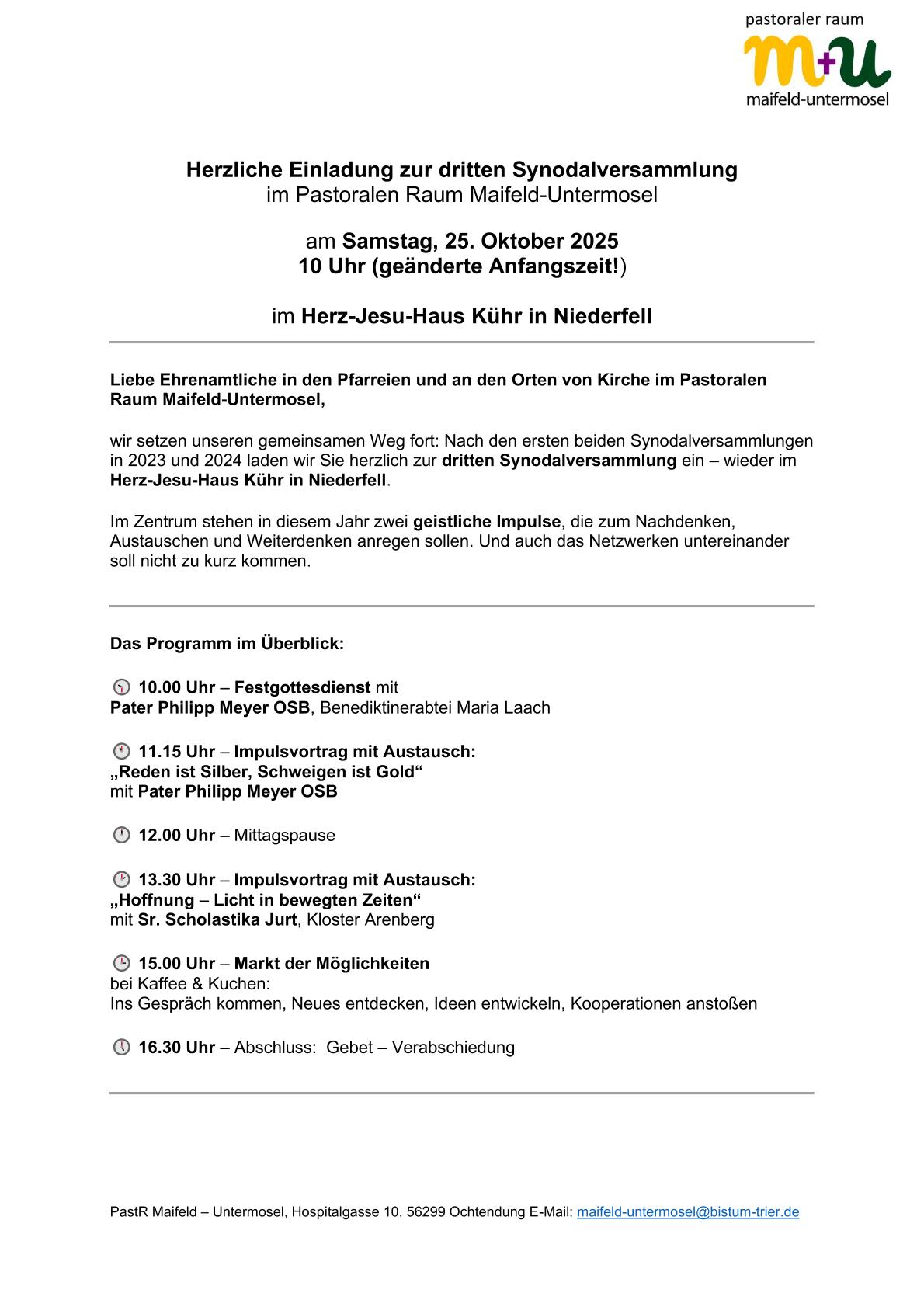 pastoraler raum
m+u
maifeld-untermosel

Herzliche Einladung zur dritten Synodalversammlung
im Pastoralen Raum Maifeld-Untermosel

am Samstag, 25. Oktober 2025
10 Uhr (geänderte Anfangszeit!)

im Herz-Jesu-Haus Kühr in Niederfell

Liebe Ehrenamtliche in den Pfarreien und an den Orten von Kirche im Pastoralen Raum Maifeld-Untermosel,

wir setzen unseren gemeinsamen Weg fort: Nach den ersten beiden Synodalversammlungen in 2023 und 2024 laden wir Sie herzlich zur dritten Synodalversammlung ein – wieder im Herz-Jesu-Haus Kühr in Niederfell.

Im Zentrum stehen in diesem Jahr zwei geistliche Impulse, die zum Nachdenken, Austauschen und Weiterdenken anregen sollen. Und auch das Netzwerken untereinander soll nicht zu kurz kommen.

Das Programm im Überblick:

10.00 Uhr – Festgottesdienst mit
Pater Philipp Meyer OSB, Benediktinerabtei Maria Laach

11.15 Uhr – Impulsvortrag mit Austausch:
„Reden ist Silber, Schweigen ist Gold“
mit Pater Philipp Meyer OSB

12.00 Uhr – Mittagspause

13.30 Uhr – Impulsvortrag mit Austausch:
„Hoffnung – Licht in bewegten Zeiten“
mit Sr. Scholastika Jurt, Kloster Arenberg

15.00 Uhr – Markt der Möglichkeiten
bei Kaffee & Kuchen:
Ins Gespräch kommen, Neues entdecken, Ideen entwickeln, Kooperationen anstoßen

16.30 Uhr – Abschluss: Gebet – Verabschiedung

PastR Maifeld – Untermosel, Hospitalgasse 10, 56299 Ochtendung E-Mail: maifeld-untermosel@bistum-trier.de